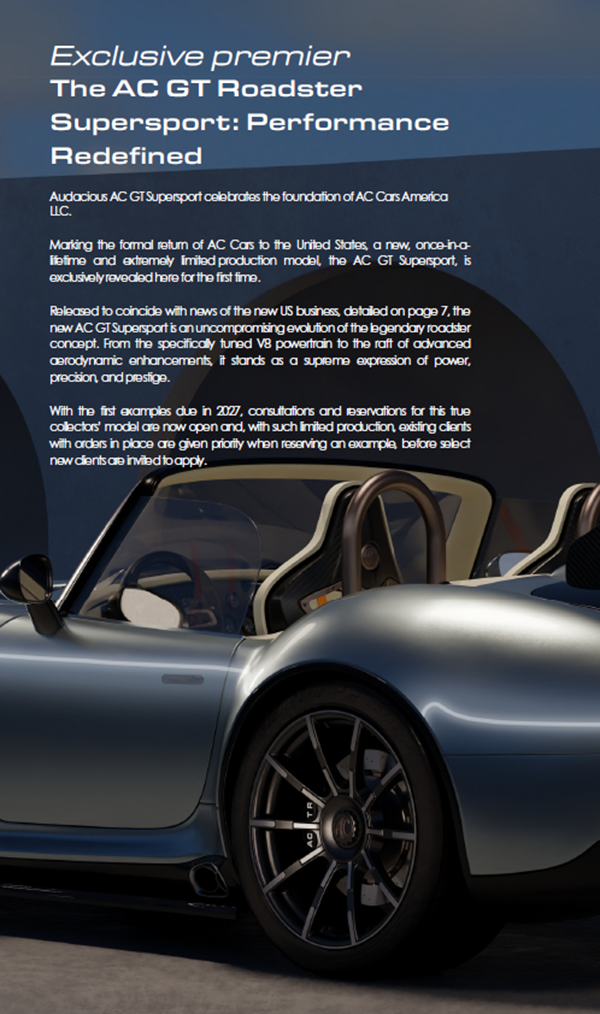 Exclusive premier
The AC GT Roadster Supersport: Performance Redefined

Audacious AC GT Supersport celebrates the foundation of AC Cars America LLC.

Marking the formal return of AC Cars to the United States, a new, once-in-a-lifetime and extremely limited production model, the AC GT Supersport, is exclusively revealed here for the first time.

Released to coincide with news of the new US business, detailed on page 7, the new AC GT Supersport is an uncompromising evolution of the legendary roadster concept. From the specifically tuned V8 powertrain to the raft of advanced aerodynamic enhancements, it stands as a supreme expression of power, precision, and prestige.

With the first examples due in 2027, consultations and reservations for this true collectors' model are now open and, with such limited production, existing clients with orders in place are given priority when reserving an example, before select new clients are invited to apply.